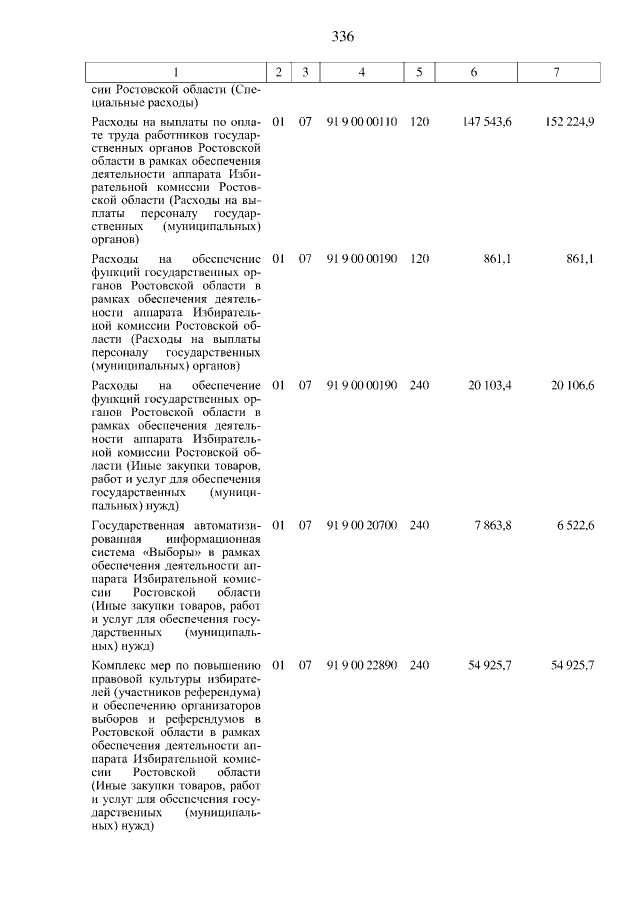 336

| 1 | 2 | 3 | 4 | 5 | 6 | 7 |
|---|---|---|---|---|---|---|
| сии Ростовской области (Специальные расходы) | | | | | | |
| Расходы на выплаты по оплате труда работников государственных органов Ростовской области в рамках обеспечения деятельности аппарата Избирательной комиссии Ростовской области (Расходы на выплаты персоналу государственных (муниципальных) органов) | 01 | 07 | 91 9 00 00110 | 120 | 147 543,6 | 152 224,9 |
| Расходы на обеспечение функций государственных органов Ростовской области в рамках обеспечения деятельности аппарата Избирательной комиссии Ростовской области (Расходы на выплаты персоналу государственных (муниципальных) органов) | 01 | 07 | 91 9 00 00190 | 120 | 861,1 | 861,1 |
| Расходы на обеспечение функций государственных органов Ростовской области в рамках обеспечения деятельности аппарата Избирательной комиссии Ростовской области (Иные закупки товаров, работ и услуг для обеспечения государственных (муниципальных) нужд) | 01 | 07 | 91 9 00 00190 | 240 | 20 103,4 | 20 106,6 |
| Государственная автоматизированная информационная система «Выборы» в рамках обеспечения деятельности аппарата Избирательной комиссии Ростовской области (Иные закупки товаров, работ и услуг для обеспечения государственных (муниципальных) нужд) | 01 | 07 | 91 9 00 20700 | 240 | 7 863,8 | 6 522,6 |
| Комплекс мер по повышению правовой культуры избирателей (участников референдума) и обеспечению организаторов выборов и референдумов в Ростовской области в рамках обеспечения деятельности аппарата Избирательной комиссии Ростовской области (Иные закупки товаров, работ и услуг для обеспечения государственных (муниципальных) нужд) | 01 | 07 | 91 9 00 22890 | 240 | 54 925,7 | 54 925,7 |